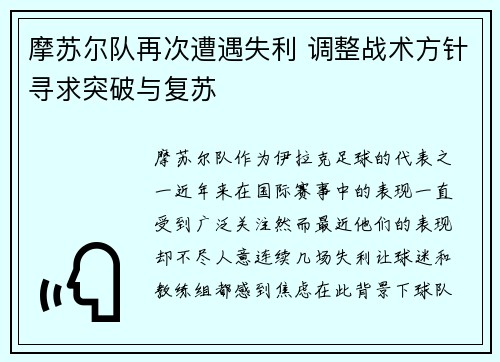 摩苏尔队再次遭遇失利 调整战术方针寻求突破与复苏

摩苏尔队作为伊拉克足球的代表之一近年来在国际赛事中的表现一直受到广泛关注然而最近他们的表现却不尽人意连续几场失利让球迷和教练组都感到焦虑在此背景下球队